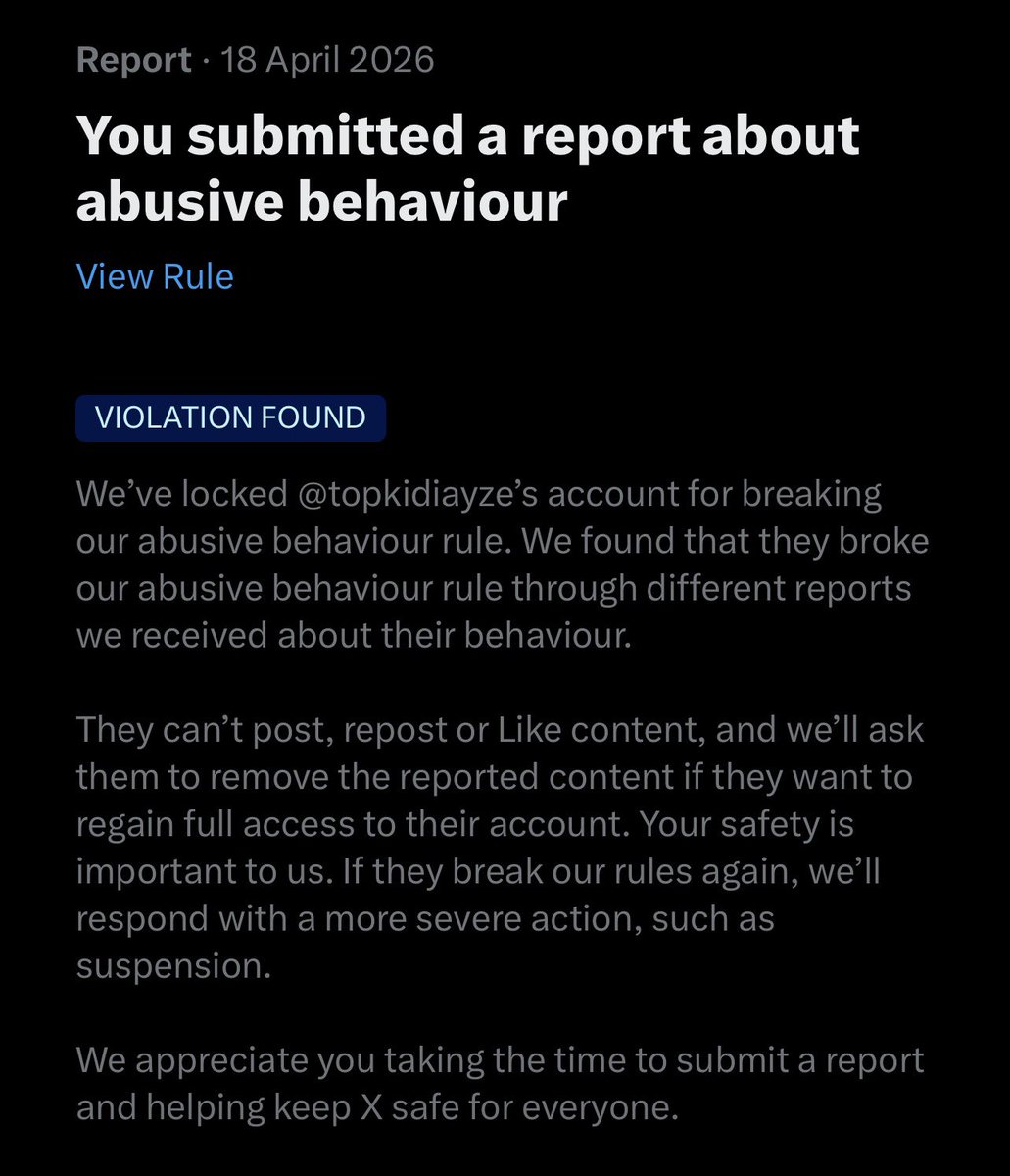 Report · 18 April 2026

You submitted a report about abusive behaviour

View Rule

VIOLATION FOUND

We've locked @topkidiayze's account for breaking our abusive behaviour rule. We found that they broke our abusive behaviour rule through different reports we received about their behaviour.

They can't post, repost or Like content, and we'll ask them to remove the reported content if they want to regain full access to their account. Your safety is important to us. If they break our rules again, we'll respond with a more severe action, such as suspension.

We appreciate you taking the time to submit a report and helping keep X safe for everyone.